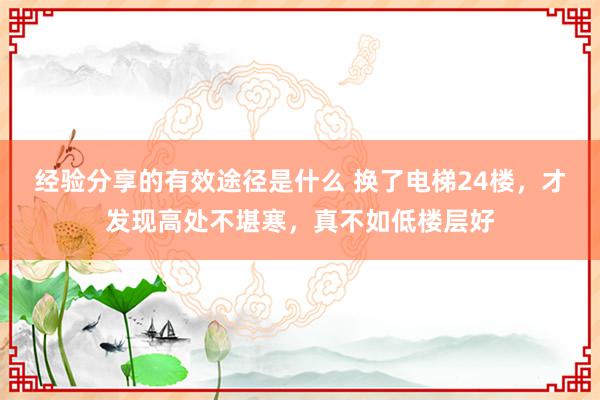 经验分享的有效途径是什么 换了电梯24楼，才发现高处不堪寒，真不如低楼层好